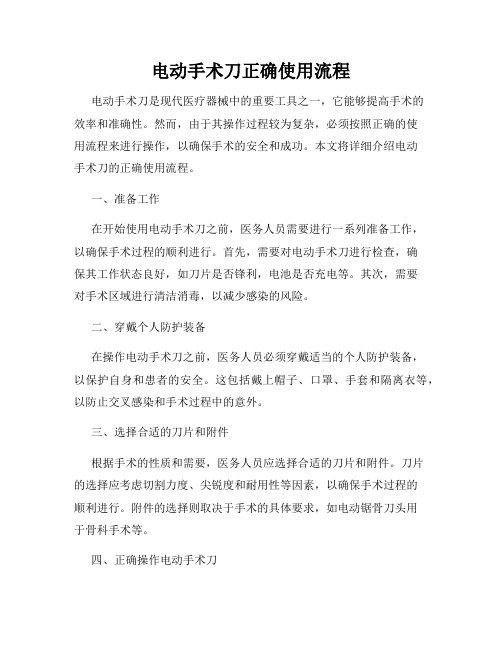 电动手术刀正确使用流程

电动手术刀是现代医疗器械中的重要工具之一，它能够提高手术的效率和准确性。然而，由于其操作过程较为复杂，必须按照正确的使用流程来进行操作，以确保手术的安全和成功。本文将详细介绍电动手术刀的正确使用流程。

一、准备工作

在开始使用电动手术刀之前，医务人员需要进行一系列准备工作，以确保手术过程的顺利进行。首先，需要对电动手术刀进行检查，确保其工作状态良好，如刀片是否锋利，电池是否充电等。其次，需要对手术区域进行清洁消毒，以减少感染的风险。

二、穿戴个人防护装备

在操作电动手术刀之前，医务人员必须穿戴适当的个人防护装备，以保护自身和患者的安全。这包括戴上帽子、口罩、手套和隔离衣等，以防止交叉感染和手术过程中的意外。

三、选择合适的刀片和附件

根据手术的性质和需要，医务人员应选择合适的刀片和附件。刀片的选择应考虑切割力度、尖锐度和耐用性等因素，以确保手术过程的顺利进行。附件的选择则取决于手术的具体要求，如电动锯骨刀头用于骨科手术等。

四、正确操作电动手术刀